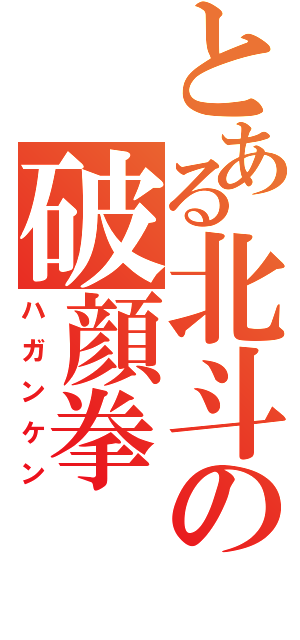 とある北斗の破顔拳
ハガンケン